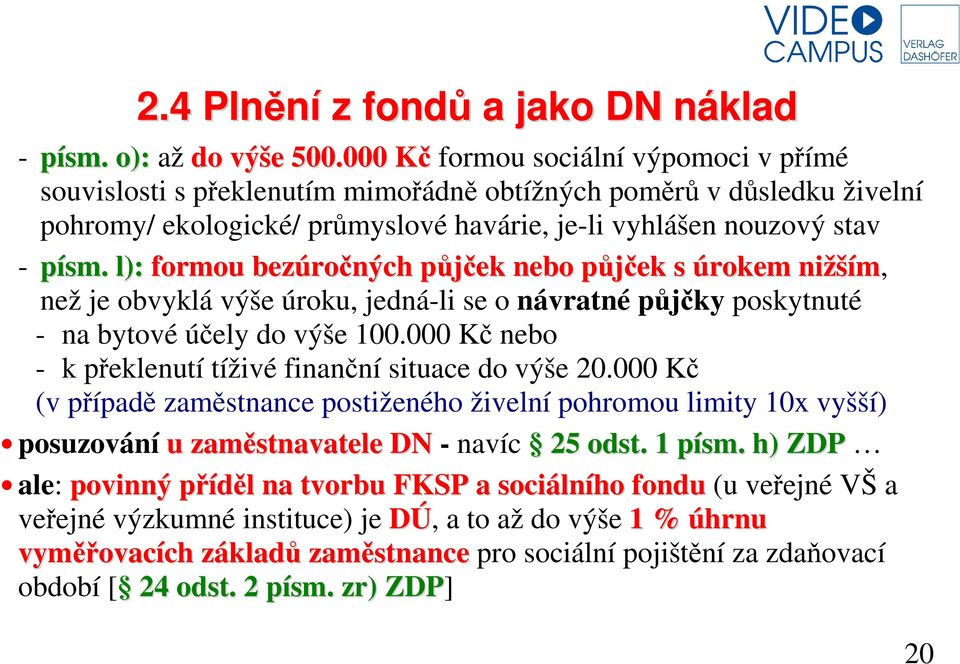 VIDEO CAMPUS

VERLAG DASHÖFER

2.4 Plnění z fondů a jako DN náklad

- písm. o): až do výše 500.000 Kč formou sociální výpomoci v přímé souvislosti s překlenutím mimořádně obtížných poměrů v důsledku živelní pohromy/ ekologické/ průmyslové havárie, je-li vyhlášen nouzový stav

- písm. l): formou bezúročných půjček nebo půjček s úrokem nižším, než je obvyklá výše úroku, jedná-li se o návratné půjčky poskytnuté
 - na bytové účely do výše 100.000 Kč nebo
 - k překlenutí tíživé finanční situace do výše 20.000 Kč
 (v případě zaměstnance postiženého živelní pohromou limity 10x vyšší)

• posuzování u zaměstnavatele DN - navíc § 25 odst. 1 písm. h) ZDP …

• ale: povinný příděl na tvorbu FKSP a sociálního fondu (u veřejné VŠ a veřejné výzkumné instituce) je DÚ, a to až do výše 1 % úhrnu vyměřovacích základů zaměstnance pro sociální pojištění za zdaňovací období [§ 24 odst. 2 písm. zr) ZDP]

20